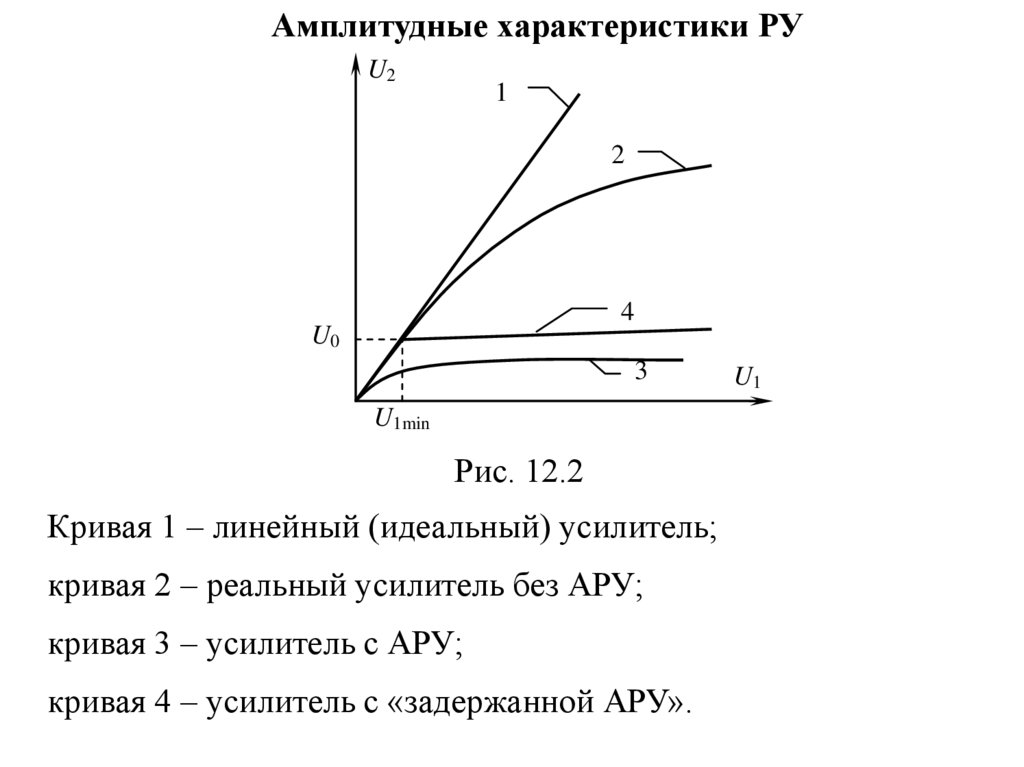 Амплитудные характеристики РУ

$U_2$

1

2

4

$U_0$

3

$U_1$

$U_{1\min}$

Рис. 12.2

Кривая 1 – линейный (идеальный) усилитель;

кривая 2 – реальный усилитель без АРУ;

кривая 3 – усилитель с АРУ;

кривая 4 – усилитель с «задержанной АРУ».